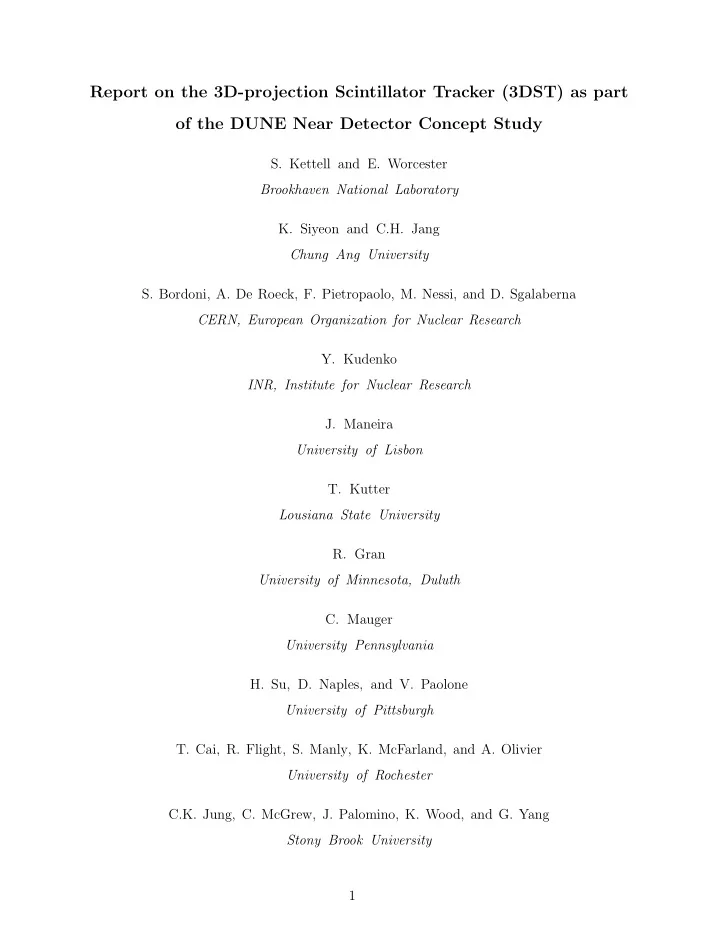 Report on the 3D-projection Scintillator Tracker (3DST) as part of the DUNE Near Detector Concept Study

S. Kettell and E. Worcester
Brookhaven National Laboratory

K. Siyeon and C.H. Jang
Chung Ang University

S. Bordoni, A. De Roeck, F. Pietropaolo, M. Nessi, and D. Sgalaberna
CERN, European Organization for Nuclear Research

Y. Kudenko
INR, Institute for Nuclear Research

J. Maneira
University of Lisbon

T. Kutter
Lousiana State University

R. Gran
University of Minnesota, Duluth

C. Mauger
University Pennsylvania

H. Su, D. Naples, and V. Paolone
University of Pittsburgh

T. Cai, R. Flight, S. Manly, K. McFarland, and A. Olivier
University of Rochester

C.K. Jung, C. McGrew, J. Palomino, K. Wood, and G. Yang
Stony Brook University

1